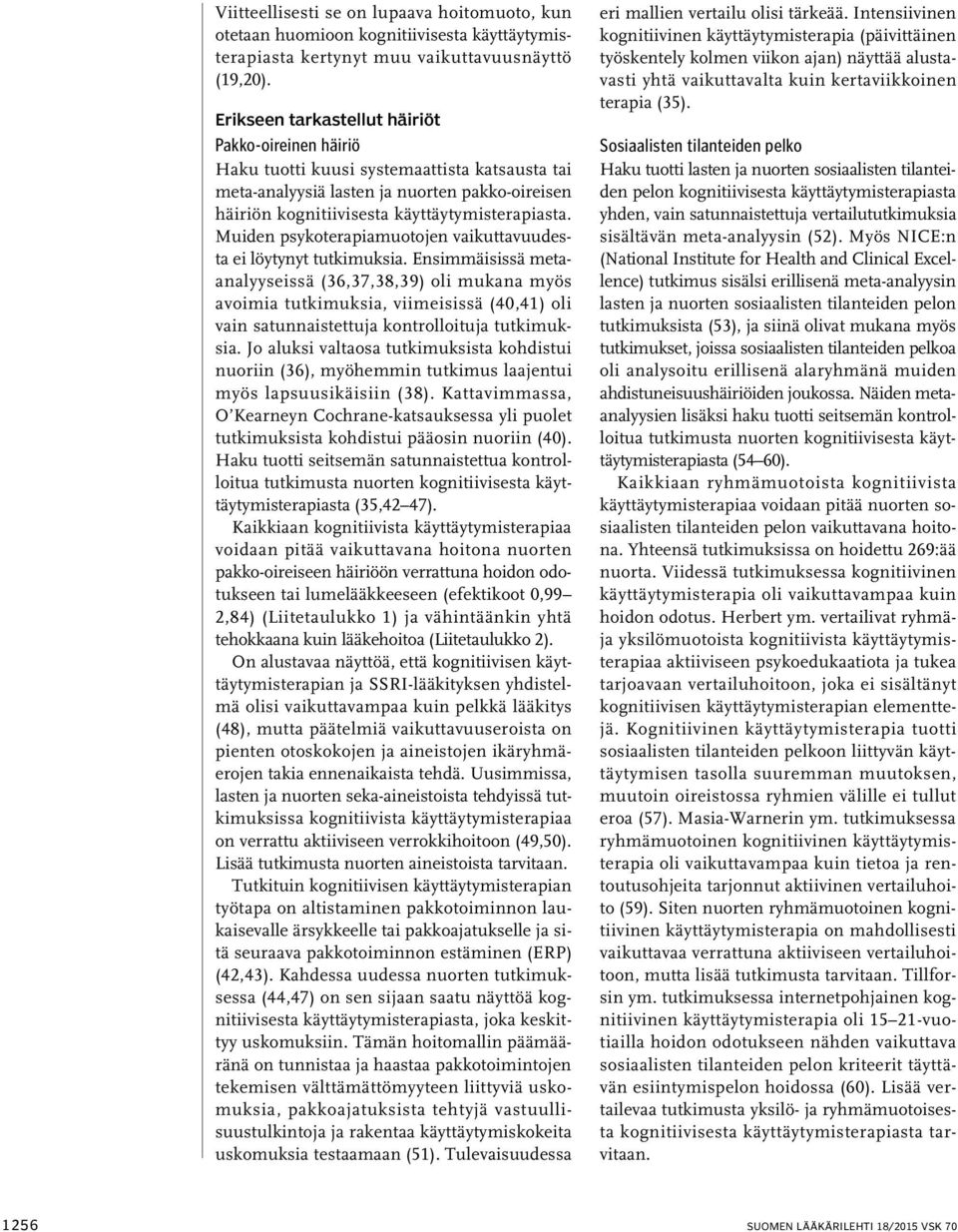 Viitteellisesti se on lupaava hoitomuoto, kun otetaan huomioon kognitiivisesta käyttäytymisterapiasta kertynyt muu vaikuttavuusnäyttö (19,20).

Erikseen tarkastellut häiriöt
Pakko-oireinen häiriö
Haku tuotti kuusi systemaattista katsausta tai meta-analyysiä lasten ja nuorten pakko-oireisen häiriön kognitiivisesta käyttäytymisterapiasta. Muiden psykoterapiamuotojen vaikuttavuudesta ei löytynyt tutkimuksia. Ensimmäisissä meta-analyyseissä (36,37,38,39) oli mukana myös avoimia tutkimuksia, viimeisissä (40,41) oli vain satunnaistettuja kontrolloituja tutkimuksia. Jo aluksi valtaosa tutkimuksista kohdistui nuoriin (36), myöhemmin tutkimus laajentui myös lapsuusikäisiin (38). Kattavimmassa, O'Kearneyn Cochrane-katsauksessa yli puolet tutkimuksista kohdistui pääosin nuoriin (40). Haku tuotti seitsemän satunnaistettua kontrolloitua tutkimusta nuorten kognitiivisesta käyttäytymisterapiasta (35,42–47).

Kaikkiaan kognitiivista käyttäytymisterapiaa voidaan pitää vaikuttavana hoitona nuorten pakko-oireiseen häiriöön verrattuna hoidon odotukseen tai lumelääkkeeseen (efektikoot 0,99–2,84) (Liitetaulukko 1) ja vähintäänkin yhtä tehokkaana kuin lääkehoitoa (Liitetaulukko 2).

On alustavaa näyttöä, että kognitiivisen käyttäytymisterapian ja SSRI-lääkityksen yhdistelmä olisi vaikuttavampaa kuin pelkkä lääkitys (48), mutta päätelmiä vaikuttavuuseroista on pienten otoskokojen ja aineistojen ikäryhmäerojen takia ennenaikaista tehdä. Uusimmissa, lasten ja nuorten seka-aineistoista tehdyissä tutkimuksissa kognitiivista käyttäytymisterapiaa on verrattu aktiiviseen verrokkihoitoon (49,50). Lisää tutkimusta nuorten aineistoista tarvitaan.

Tutkituin kognitiivisen käyttäytymisterapian työtapa on altistaminen pakkotoiminnon laukaisevalle ärsykkeelle tai pakkoajatukselle ja sitä seuraava pakkotoiminnon estäminen (ERP) (42,43). Kahdessa uudessa nuorten tutkimuksessa (44,47) on sen sijaan saatu näyttöä kognitiivisesta käyttäytymisterapiasta, joka keskittyy uskomuksiin. Tämän hoitomallin päämääränä on tunnistaa ja haastaa pakkotoimintojen tekemisen välttämättömyyteen liittyviä uskomuksia, pakkoajatuksista tehtyjä vastuullisuustulkintoja ja rakentaa käyttäytymiskokeita uskomuksia testaamaan (51). Tulevaisuudessa eri mallien vertailu olisi tärkeää. Intensiivinen kognitiivinen käyttäytymisterapia (päivittäinen työskentely kolmen viikon ajan) näyttää alustavasti yhtä vaikuttavalta kuin kertaviikkoinen terapia (35).

Sosiaalisten tilanteiden pelko
Haku tuotti lasten ja nuorten sosiaalisten tilanteiden pelon kognitiivisesta käyttäytymisterapiasta yhden, vain satunnaistettuja vertailututkimuksia sisältävän meta-analyysin (52). Myös NICE:n (National Institute for Health and Clinical Excellence) tutkimus sisälsi erillisenä meta-analyysin lasten ja nuorten sosiaalisten tilanteiden pelon tutkimuksista (53), ja siinä olivat mukana myös tutkimukset, joissa sosiaalisten tilanteiden pelkoa oli analysoitu erillisenä alaryhmänä muiden ahdistuneisuushäiriöiden joukossa. Näiden meta-analyysien lisäksi haku tuotti seitsemän kontrolloitua tutkimusta nuorten kognitiivisesta käyttäytymisterapiasta (54–60).

Kaikkiaan ryhmämuotoista kognitiivista käyttäytymisterapiaa voidaan pitää nuorten sosiaalisten tilanteiden pelon vaikuttavana hoitona. Yhteensä tutkimuksissa on hoidettu 269:ää nuorta. Viidessä tutkimuksessa kognitiivinen käyttäytymisterapia oli vaikuttavampaa kuin hoidon odotus. Herbert ym. vertailivat ryhmä- ja yksilömuotoista kognitiivista käyttäytymisterapiaa aktiiviseen psykoedukaatiota ja tukea tarjoavaan vertailuhoitoon, joka ei sisältänyt kognitiivisen käyttäytymisterapian elementtejä. Kognitiivinen käyttäytymisterapia tuotti sosiaalisten tilanteiden pelkoon liittyvän käyttäytymisen tasolla suuremman muutoksen, muutoin oireistossa ryhmien välille ei tullut eroa (57). Masia-Warnerin ym. tutkimuksessa ryhmämuotoinen kognitiivinen käyttäytymisterapia oli vaikuttavampaa kuin tietoa ja rentoutusohjeita tarjonnut aktiivinen vertailuhoito (59). Siten nuorten ryhmämuotoinen kognitiivinen käyttäytymisterapia on mahdollisesti vaikuttavaa verrattuna aktiiviseen vertailuhoitoon, mutta lisää tutkimusta tarvitaan. Tillforsin ym. tutkimuksessa internetpohjainen kognitiivinen käyttäytymisterapia oli 15–21-vuotiailla hoidon odotukseen nähden vaikuttava sosiaalisten tilanteiden pelon kriteerit täyttävän esiintymispelon hoidossa (60). Lisää vertailevaa tutkimusta yksilö- ja ryhmämuotoisesta kognitiivisesta käyttäytymisterapiasta tarvitaan.

1256
SUOMEN LÄÄKÄRILEHTI 18/2015 VSK 70